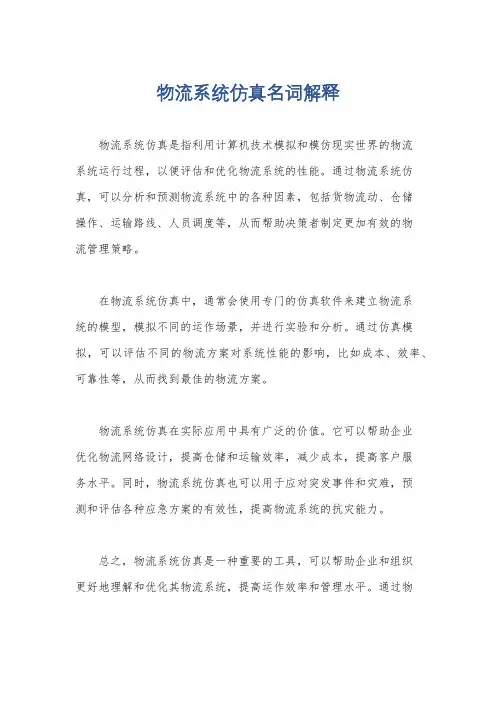 物流系统仿真名词解释

物流系统仿真是指利用计算机技术模拟和模仿现实世界的物流系统运行过程，以便评估和优化物流系统的性能。通过物流系统仿真，可以分析和预测物流系统中的各种因素，包括货物流动、仓储操作、运输路线、人员调度等，从而帮助决策者制定更加有效的物流管理策略。

在物流系统仿真中，通常会使用专门的仿真软件来建立物流系统的模型，模拟不同的运作场景，并进行实验和分析。通过仿真模拟，可以评估不同的物流方案对系统性能的影响，比如成本、效率、可靠性等，从而找到最佳的物流方案。

物流系统仿真在实际应用中具有广泛的价值。它可以帮助企业优化物流网络设计，提高仓储和运输效率，减少成本，提高客户服务水平。同时，物流系统仿真也可以用于应对突发事件和灾难，预测和评估各种应急方案的有效性，提高物流系统的抗灾能力。

总之，物流系统仿真是一种重要的工具，可以帮助企业和组织更好地理解和优化其物流系统，提高运作效率和管理水平。通过物